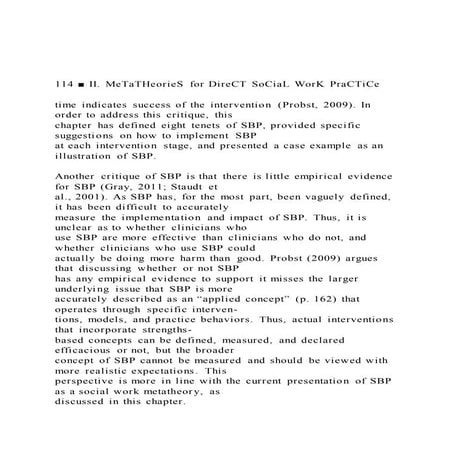 114 ■ II. MeTaTHeorieS for DireCT SoCiaL WorK PraCTiCe

time indicates success of the intervention (Probst, 2009). In order to address this critique, this chapter has defined eight tenets of SBP, provided specific suggestions on how to implement SBP at each intervention stage, and presented a case example as an illustration of SBP.

Another critique of SBP is that there is little empirical evidence for SBP (Gray, 2011; Staudt et al., 2001). As SBP has, for the most part, been vaguely defined, it has been difficult to accurately measure the implementation and impact of SBP. Thus, it is unclear as to whether clinicians who use SBP are more effective than clinicians who do not, and whether clinicians who use SBP could actually be doing more harm than good. Probst (2009) argues that discussing whether or not SBP has any empirical evidence to support it misses the larger underlying issue that SBP is more accurately described as an "applied concept" (p. 162) that operates through specific interventions, models, and practice behaviors. Thus, actual interventions that incorporate strengths-based concepts can be defined, measured, and declared efficacious or not, but the broader concept of SBP cannot be measured and should be viewed with more realistic expectations. This perspective is more in line with the current presentation of SBP as a social work metatheory, as discussed in this chapter.